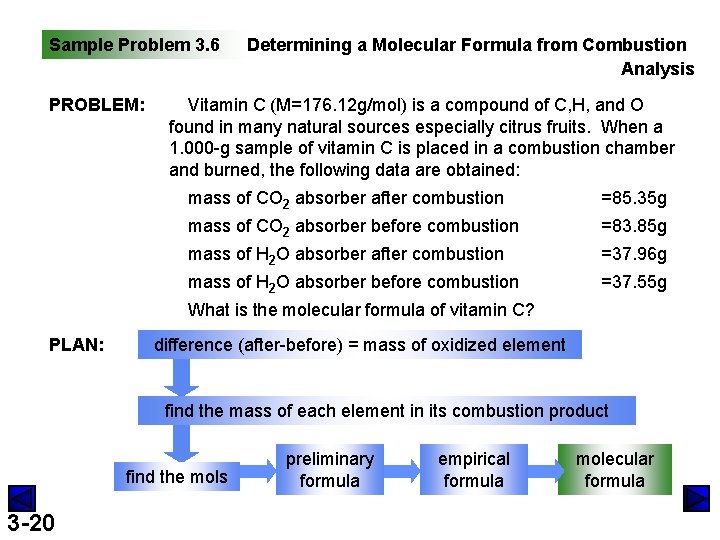 Sample Problem 3.6 Determining a Molecular Formula from Combustion Analysis

PROBLEM: Vitamin C (M=176.12g/mol) is a compound of C,H, and O found in many natural sources especially citrus fruits. When a 1.000-g sample of vitamin C is placed in a combustion chamber and burned, the following data are obtained:

mass of $CO_2$ absorber after combustion =85.35g

mass of $CO_2$ absorber before combustion =83.85g

mass of $H_2O$ absorber after combustion =37.96g

mass of $H_2O$ absorber before combustion =37.55g

What is the molecular formula of vitamin C?

PLAN: difference (after-before) = mass of oxidized element

find the mass of each element in its combustion product

find the mols

preliminary formula

empirical formula

molecular formula

3-20